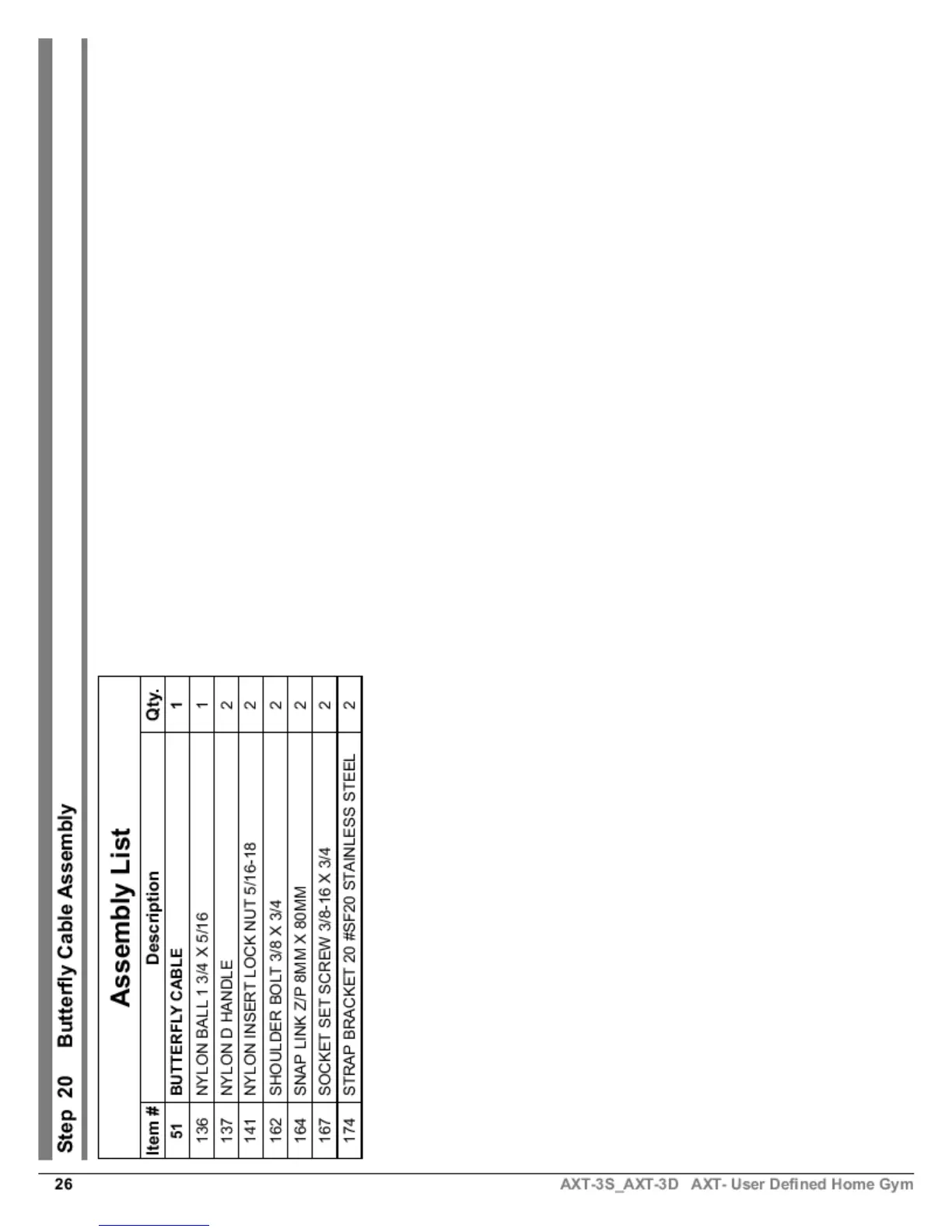 Step 20 Butterfly Cable Assembly

Assembly List

| Item # | Description | Qty. |
|---|---|---|
| 51 | BUTTERFLY CABLE | 1 |
| 136 | NYLON BALL 1 3/4 X 5/16 | 1 |
| 137 | NYLON D HANDLE | 2 |
| 141 | NYLON INSERT LOCK NUT 5/16-18 | 2 |
| 162 | SHOULDER BOLT 3/8 X 3/4 | 2 |
| 164 | SNAP LINK Z/P 8MM X 80MM | 2 |
| 167 | SOCKET SET SCREW 3/8-16 X 3/4 | 2 |
| 174 | STRAP BRACKET 20 #SF20 STAINLESS STEEL | 2 |

26

AXT-3S_AXT-3D AXT- User Defined Home Gym